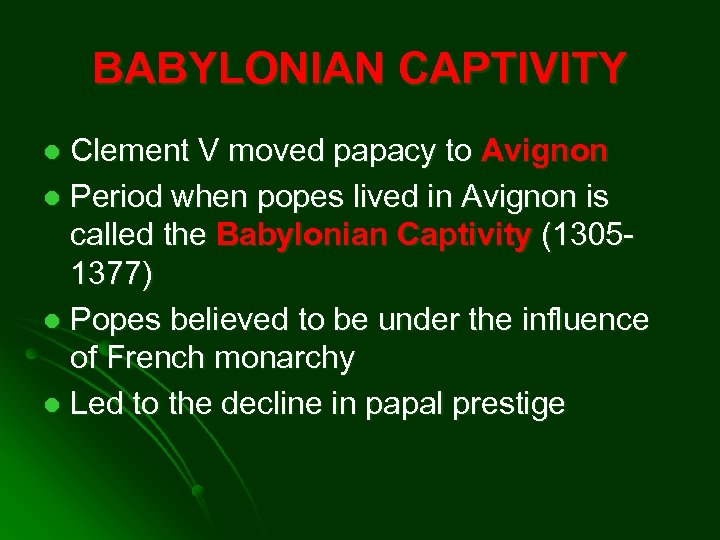 BABYLONIAN CAPTIVITY

- Clement V moved papacy to Avignon
- Period when popes lived in Avignon is called the Babylonian Captivity (1305-1377)
- Popes believed to be under the influence of French monarchy
- Led to the decline in papal prestige